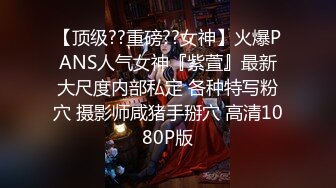 【顶级??重磅??女神】火爆PANS人气女神『紫萱』最新大尺度内部私定 各种特写粉穴 摄影师咸猪手掰穴 高清1080P版